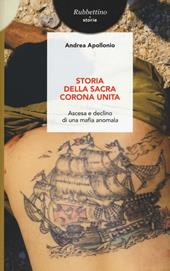 Rubbettino
storie

Andrea Apollonio

STORIA DELLA SACRA CORONA UNITA

Ascesa e declino di una mafia anomala